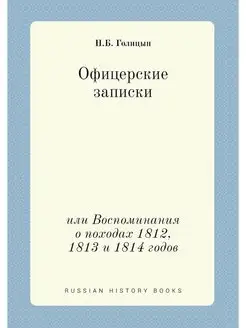 Н.Б. Голицын

Офицерские записки

или Воспоминания о походах 1812, 1813 и 1814 годов

RUSSIAN HISTORY BOOKS